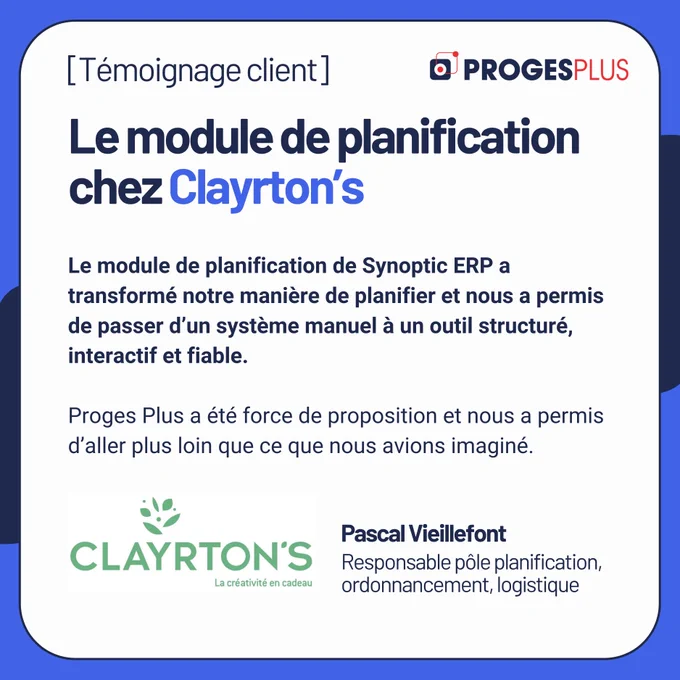 [Témoignage client]

PROGESPLUS

Le module de planification chez Clayrton's

Le module de planification de Synoptic ERP a transformé notre manière de planifier et nous a permis de passer d'un système manuel à un outil structuré, interactif et fiable.

Proges Plus a été force de proposition et nous a permis d'aller plus loin que ce que nous avions imaginé.

CLAYRTON'S
La créativité en cadeau

Pascal Vieillefont
Responsable pôle planification, ordonnancement, logistique